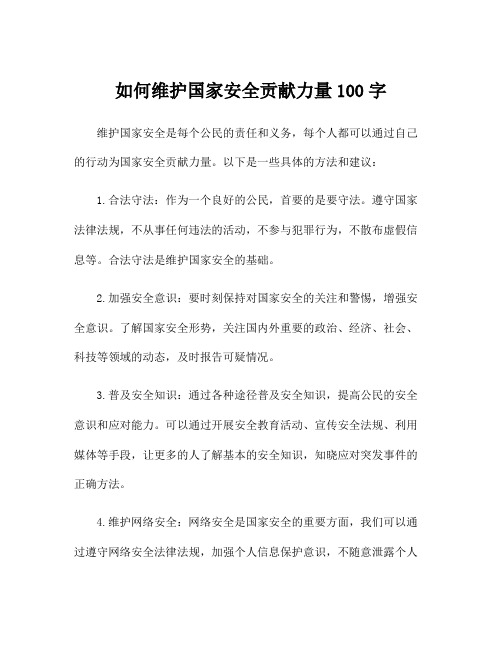 如何维护国家安全贡献力量100字

维护国家安全是每个公民的责任和义务，每个人都可以通过自己的行动为国家安全贡献力量。以下是一些具体的方法和建议：

1.合法守法：作为一个良好的公民，首要的是要守法。遵守国家法律法规，不从事任何违法的活动，不参与犯罪行为，不散布虚假信息等。合法守法是维护国家安全的基础。

2.加强安全意识：要时刻保持对国家安全的关注和警惕，增强安全意识。了解国家安全形势，关注国内外重要的政治、经济、社会、科技等领域的动态，及时报告可疑情况。

3.普及安全知识：通过各种途径普及安全知识，提高公民的安全意识和应对能力。可以通过开展安全教育活动、宣传安全法规、利用媒体等手段，让更多的人了解基本的安全知识，知晓应对突发事件的正确方法。

4.维护网络安全：网络安全是国家安全的重要方面，我们可以通过遵守网络安全法律法规，加强个人信息保护意识，不随意泄露个人